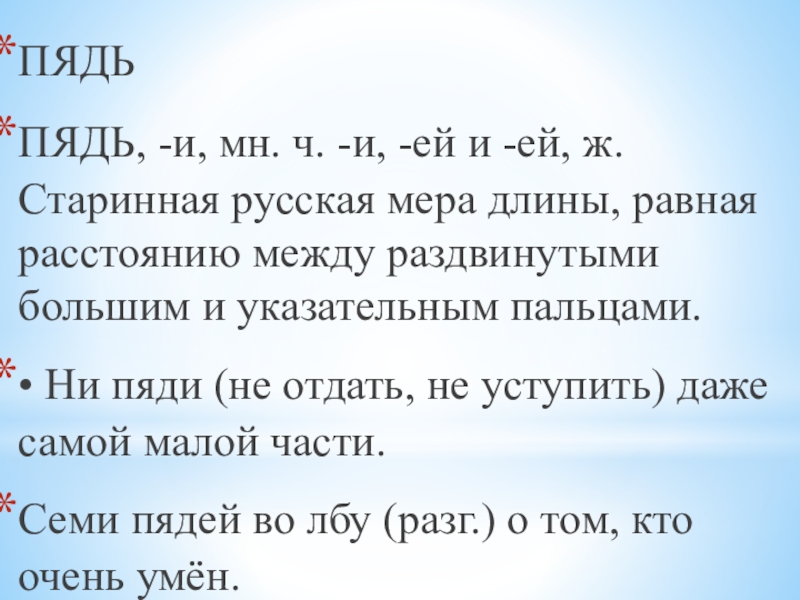 * ПЯДЬ

* ПЯДЬ, -и, мн. ч. -и, -ей и -ей, ж. Старинная русская мера длины, равная расстоянию между раздвинутыми большим и указательным пальцами.

* • Ни пяди (не отдать, не уступить) даже самой малой части.

* Семи пядей во лбу (разг.) о том, кто очень умён.